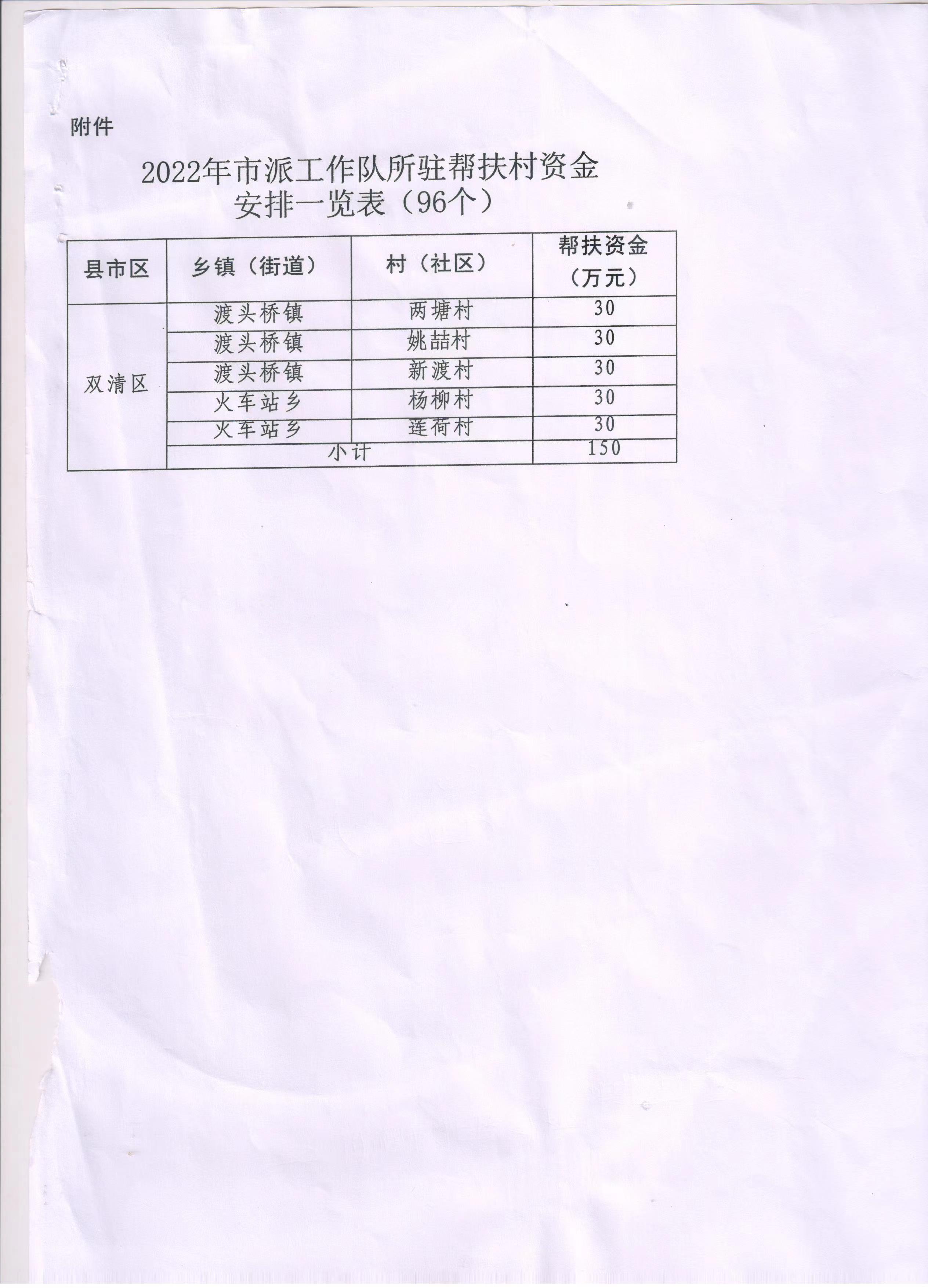 附件

2022年市派工作队所驻帮扶村资金安排一览表（96个）

| 县市区 | 乡镇（街道） | 村（社区） | 帮扶资金（万元） |
|---|---|---|---|
| 双清区 | 渡头桥镇 | 两塘村 | 30 |
| | 渡头桥镇 | 姚喆村 | 30 |
| | 渡头桥镇 | 新渡村 | 30 |
| | 火车站乡 | 杨柳村 | 30 |
| | 火车站乡 | 莲荷村 | 30 |
| | 小计 | | 150 |